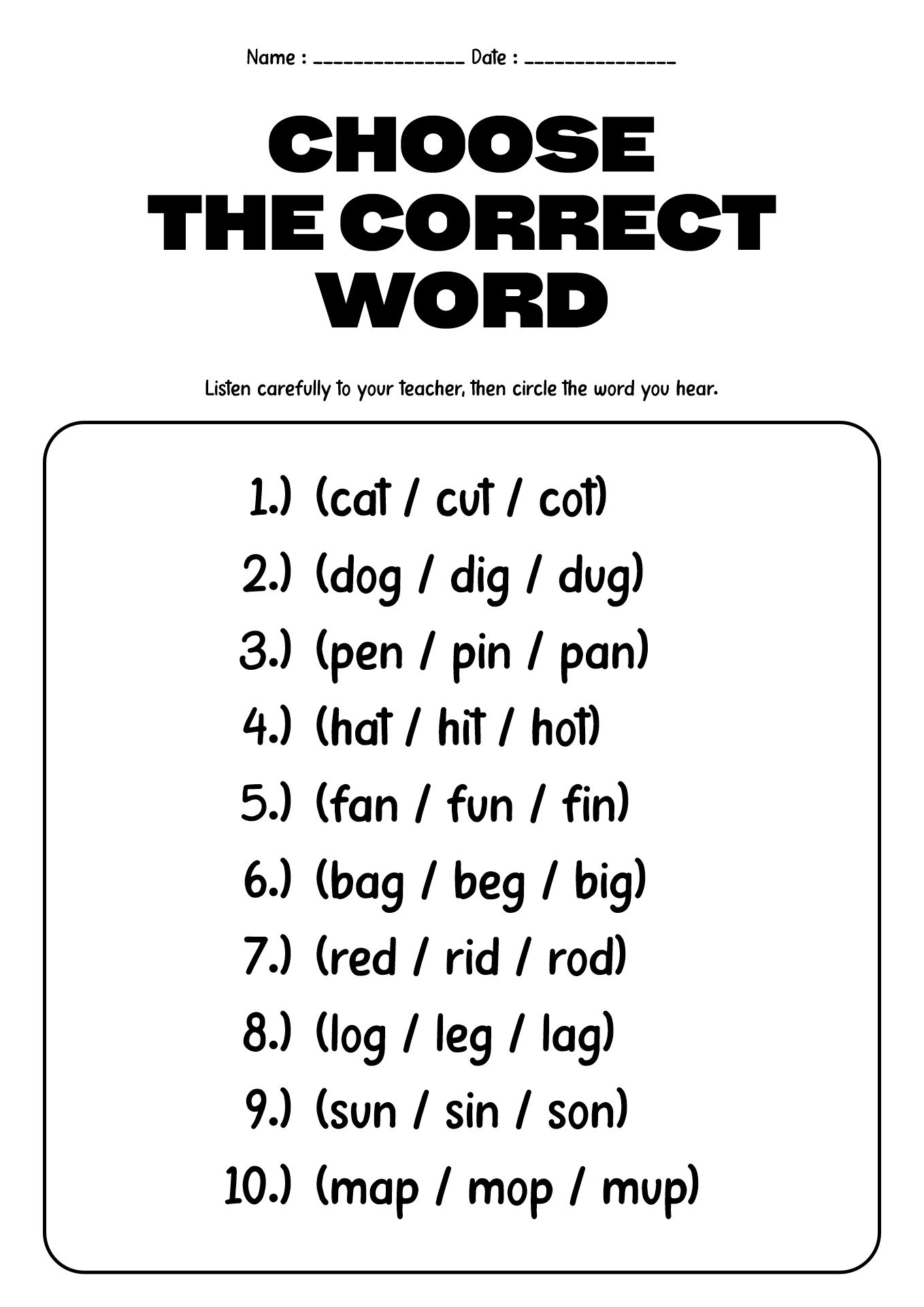 Name : _______________ Date : _______________

CHOOSE THE CORRECT WORD

Listen carefully to your teacher, then circle the word you hear.

1.) (cat / cut / cot)

2.) (dog / dig / dug)

3.) (pen / pin / pan)

4.) (hat / hit / hot)

5.) (fan / fun / fin)

6.) (bag / beg / big)

7.) (red / rid / rod)

8.) (log / leg / lag)

9.) (sun / sin / son)

10.) (map / mop / mup)